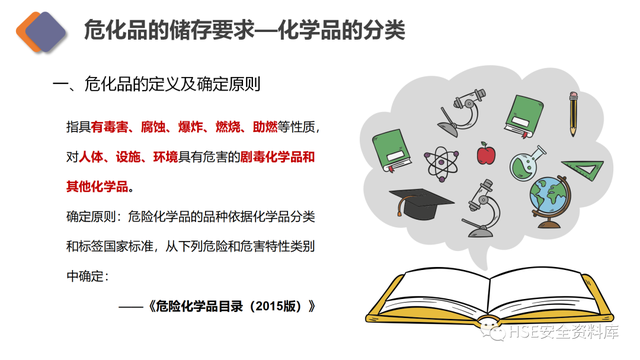 危化品的储存要求—化学品的分类

一、危化品的定义及确定原则

指具有毒害、腐蚀、爆炸、燃烧、助燃等性质，对人体、设施、环境具有危害的剧毒化学品和其他化学品。

确定原则：危险化学品的品种依据化学品分类和标签国家标准，从下列危险和危害特性类别中确定：

——《危险化学品目录（2015版）》

HSE安全资料库